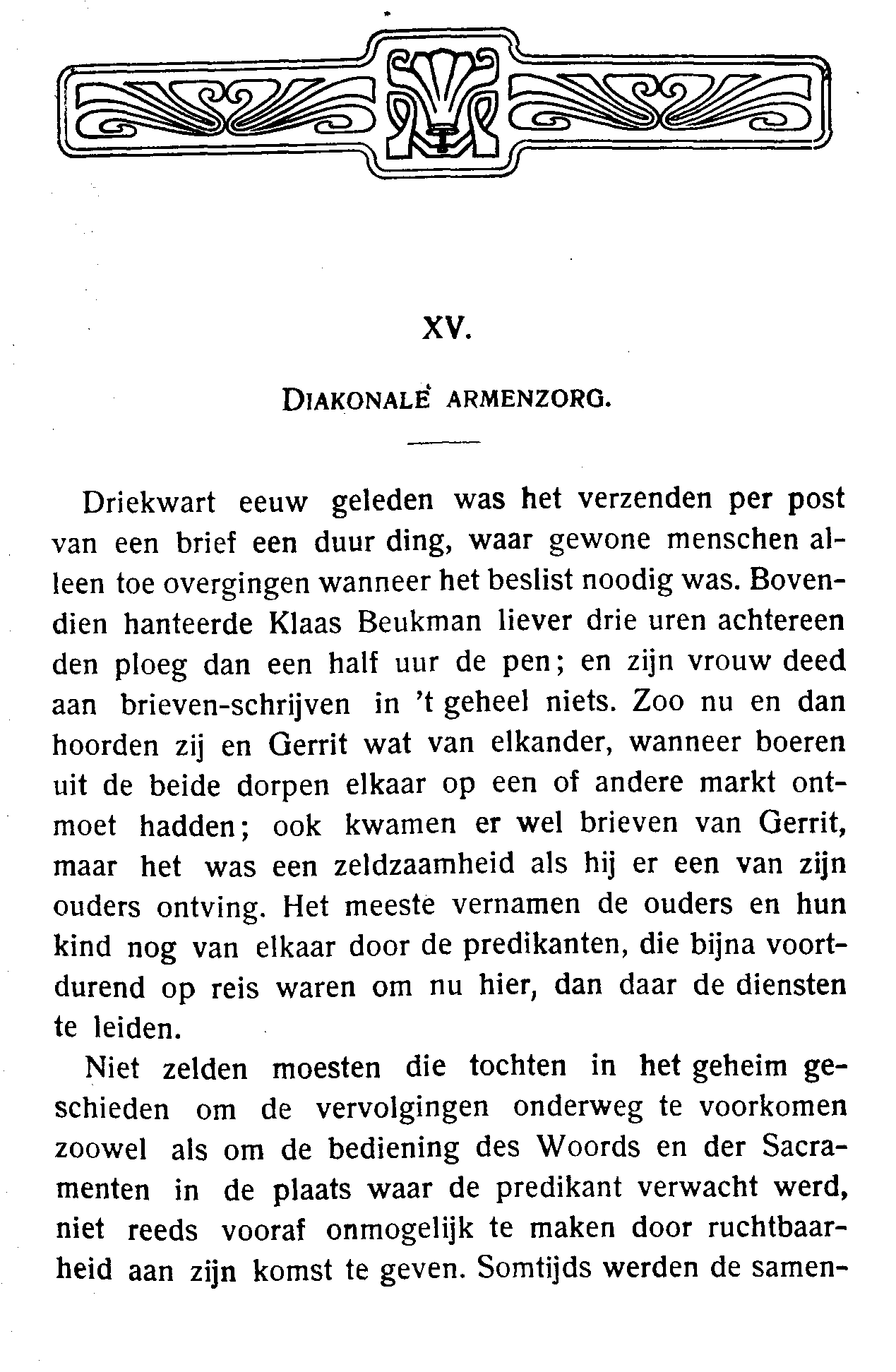 XV.

DIAKONALE ARMENZORG.

Driekwart eeuw geleden was het verzenden per post van een brief een duur ding, waar gewone menschen alleen toe overgingen wanneer het beslist noodig was. Bovendien hanteerde Klaas Beukman liever drie uren achtereen den ploeg dan een half uur de pen; en zijn vrouw deed aan brieven-schrijven in 't geheel niets. Zoo nu en dan hoorden zij en Gerrit wat van elkander, wanneer boeren uit de beide dorpen elkaar op een of andere markt ontmoet hadden; ook kwamen er wel brieven van Gerrit, maar het was een zeldzaamheid als hij er een van zijn ouders ontving. Het meeste vernamen de ouders en hun kind nog van elkaar door de predikanten, die bijna voortdurend op reis waren om nu hier, dan daar de diensten te leiden.

Niet zelden moesten die tochten in het geheim geschieden om de vervolgingen onderweg te voorkomen zoowel als om de bediening des Woords en der Sacramenten in de plaats waar de predikant verwacht werd, niet reeds vooraf onmogelijk te maken door ruchtbaarheid aan zijn komst te geven. Somtijds werden de samen-